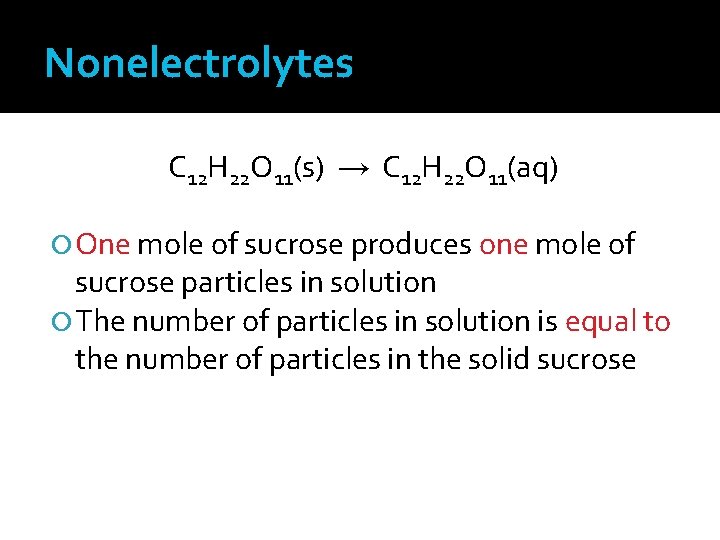 Nonelectrolytes

$C_{12}H_{22}O_{11}(s) \rightarrow C_{12}H_{22}O_{11}(aq)$

• One mole of sucrose produces one mole of sucrose particles in solution
• The number of particles in solution is equal to the number of particles in the solid sucrose